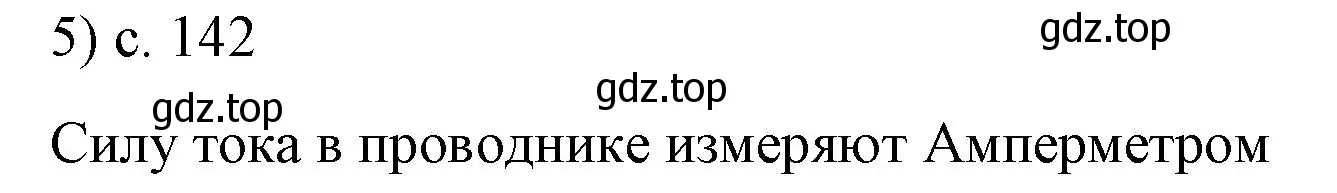 5) с. 142

gdz.top

gdz.top

gdz.top

Силу тока в проводнике измеряют Амперметром